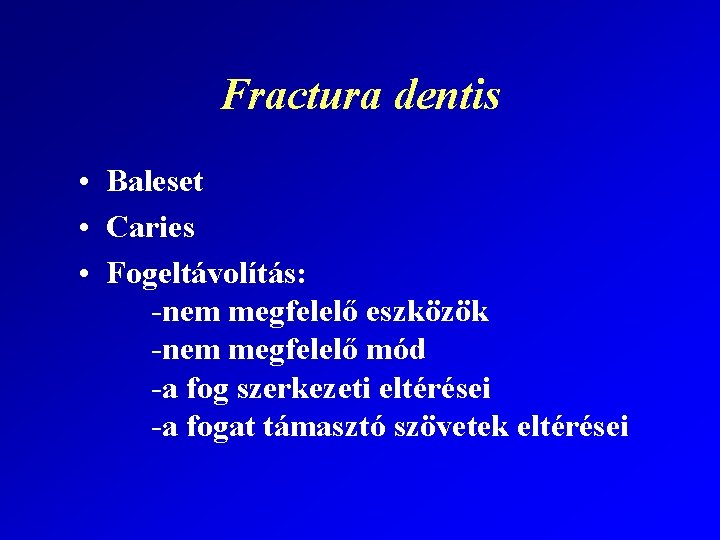 Fractura dentis

• Baleset
• Caries
• Fogeltávolítás:
-nem megfelelő eszközök
-nem megfelelő mód
-a fog szerkezeti eltérései
-a fogat támasztó szövetek eltérései